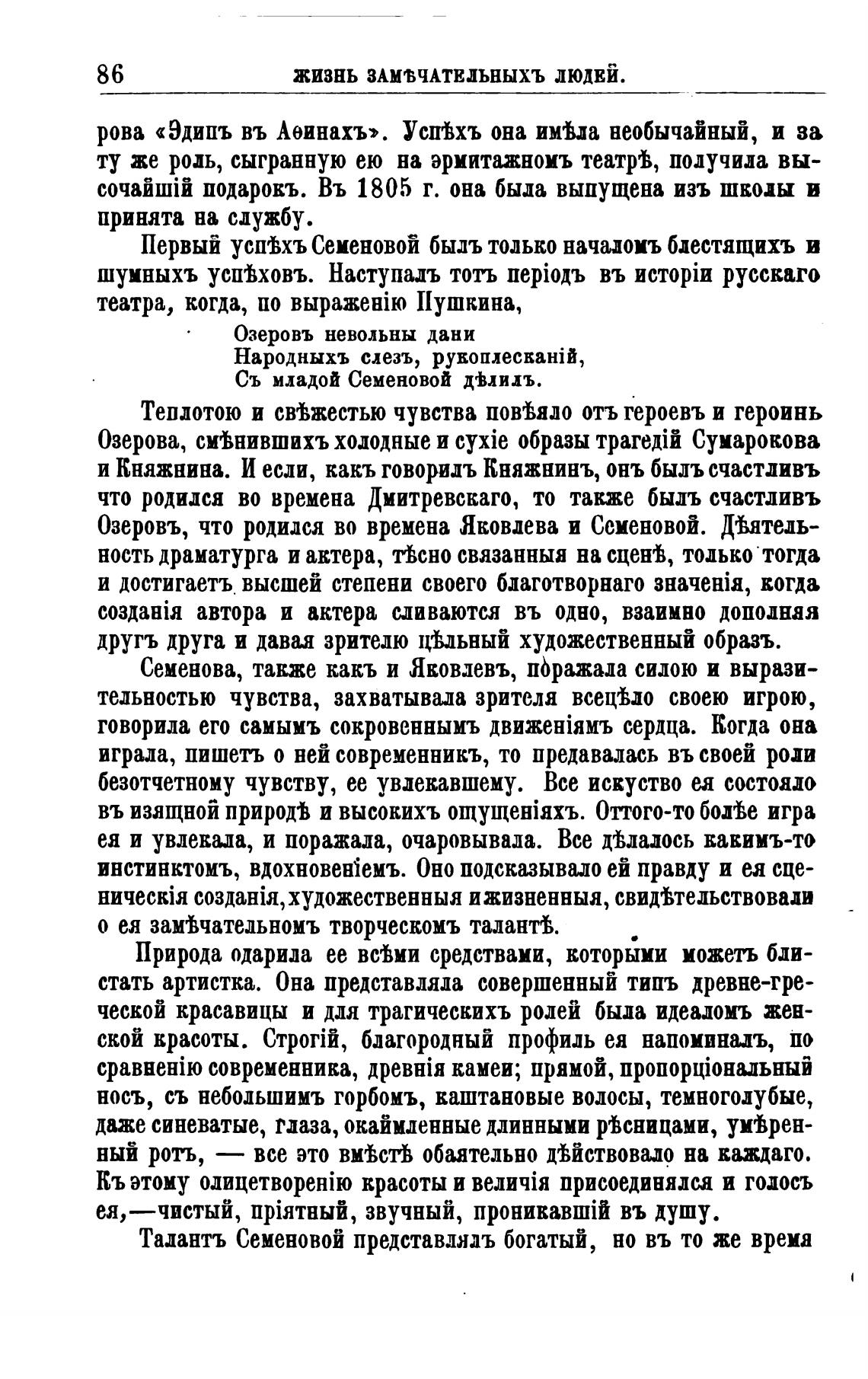 86 ЖИЗНЬ ЗАМѢЧАТЕЛЬНЫХЪ ЛЮДЕЙ.

рова «Эдипъ въ Аѳинахъ». Успѣхъ она имѣла необычайный, и за ту же роль, сыгранную ею на эрмитажномъ театрѣ, получила высочайшій подарокъ. Въ 1805 г. она была выпущена изъ школы и принята на службу.

Первый успѣхъ Семеновой былъ только началомъ блестящихъ и шумныхъ успѣховъ. Наступалъ тотъ періодъ въ исторіи русскаго театра, когда, по выраженію Пушкина,

Озеровъ невольны дани
Народныхъ слезъ, рукоплесканій,
Съ младой Семеновой дѣлилъ.

Теплотою и свѣжестью чувства повѣяло отъ героевъ и героинь Озерова, смѣнившихъ холодные и сухіе образы трагедій Сумарокова и Княжнина. И если, какъ говорилъ Княжнинъ, онъ былъ счастливъ что родился во времена Дмитревскаго, то также былъ счастливъ Озеровъ, что родился во времена Яковлева и Семеновой. Дѣятельность драматурга и актера, тѣсно связанныя на сценѣ, только тогда и достигаетъ высшей степени своего благотворнаго значенія, когда созданія автора и актера сливаются въ одно, взаимно дополняя другъ друга и давая зрителю цѣльный художественный образъ.

Семенова, также какъ и Яковлевъ, поражала силою и выразительностью чувства, захватывала зрителя всецѣло своею игрою, говорила его самымъ сокровеннымъ движеніямъ сердца. Когда она играла, пишетъ о ней современникъ, то предавалась въ своей роли безотчетному чувству, ее увлекавшему. Все искуство ея состояло въ изящной природѣ и высокихъ ощущеніяхъ. Оттого-то болѣе игра ея и увлекала, и поражала, очаровывала. Все дѣлалось какимъ-то инстинктомъ, вдохновеніемъ. Оно подсказывало ей правду и ея сценическія созданія, художественныя и жизненныя, свидѣтельствовали о ея замѣчательномъ творческомъ талантѣ.

Природа одарила ее всѣми средствами, которыми можетъ блистать артистка. Она представляла совершенный типъ древне-греческой красавицы и для трагическихъ ролей была идеаломъ женской красоты. Строгій, благородный профиль ея напоминалъ, по сравненію современника, древнія камеи; прямой, пропорціональный носъ, съ небольшимъ горбомъ, каштановые волосы, темноголубые, даже синеватые, глаза, окаймленные длинными рѣсницами, умѣренный ротъ, — все это вмѣстѣ обаятельно дѣйствовало на каждаго. Къ этому олицетворенію красоты и величія присоединялся и голосъ ея,—чистый, пріятный, звучный, проникавшій въ душу.

Талантъ Семеновой представлялъ богатый, но въ то же время